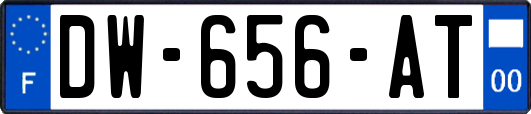 F
DW-656-AT
00